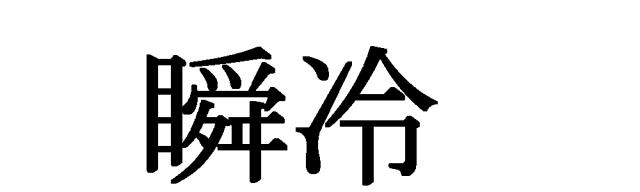 瞬冷